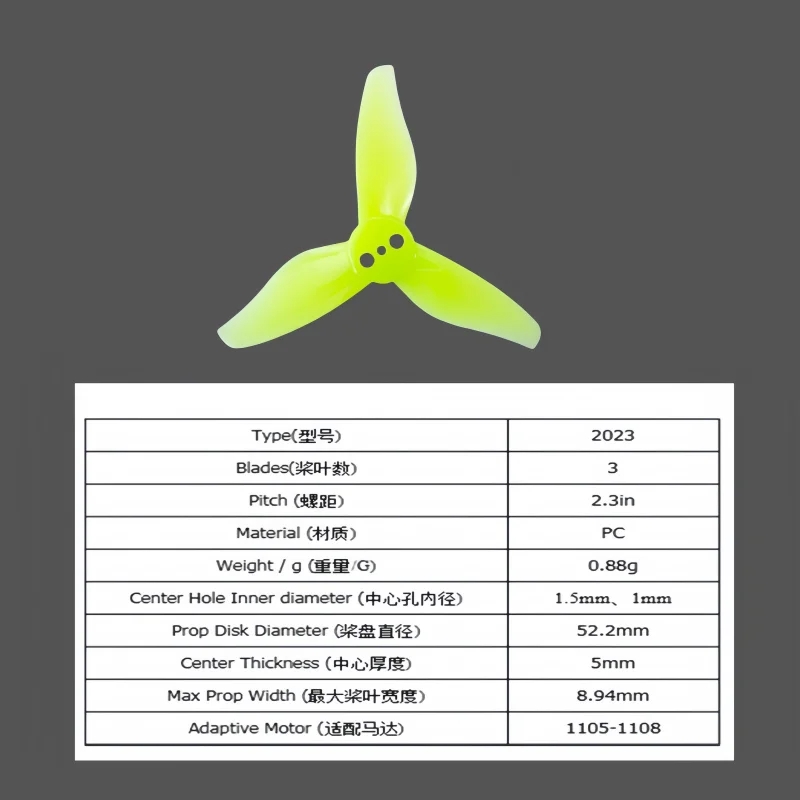 | Type(型号) | 2023 |
|---|---|
| Blades(桨叶数) | 3 |
| Pitch (螺距) | 2.3in |
| Material (材质) | PC |
| Weight / g (重量/G) | 0.88g |
| Center Hole Inner diameter (中心孔内径) | 1.5mm、1mm |
| Prop Disk Diameter (桨盘直径) | 52.2mm |
| Center Thickness (中心厚度) | 5mm |
| Max Prop Width (最大桨叶宽度) | 8.94mm |
| Adaptive Motor (适配马达) | 1105-1108 |